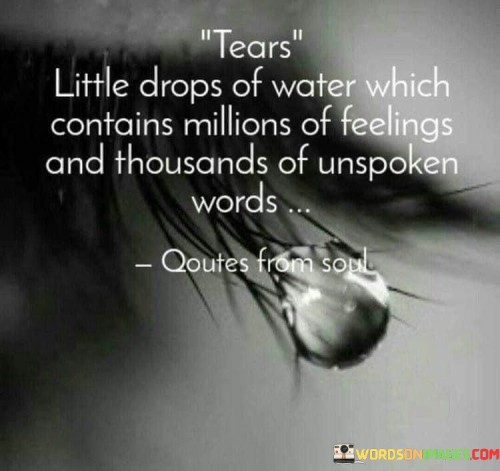 "Tears"
Little drops of water which contains millions of feelings and thousands of unspoken words ...

– Qoutes from soul

WORDSONIMAGES.COM